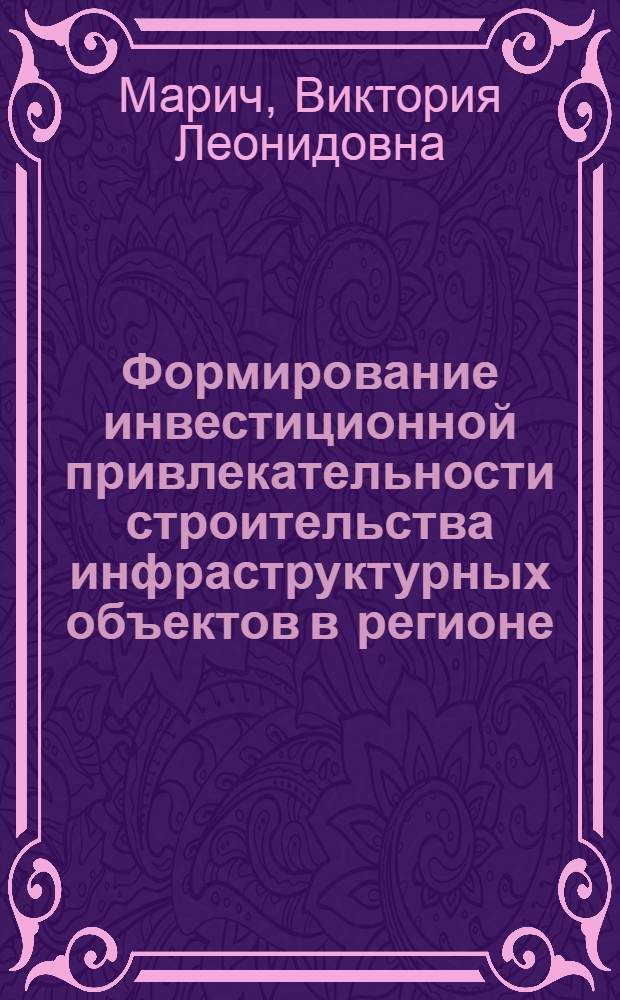 Марич, Виктория Леонидовна

Формирование инвестиционной привлекательности строительства инфраструктурных объектов в регионе